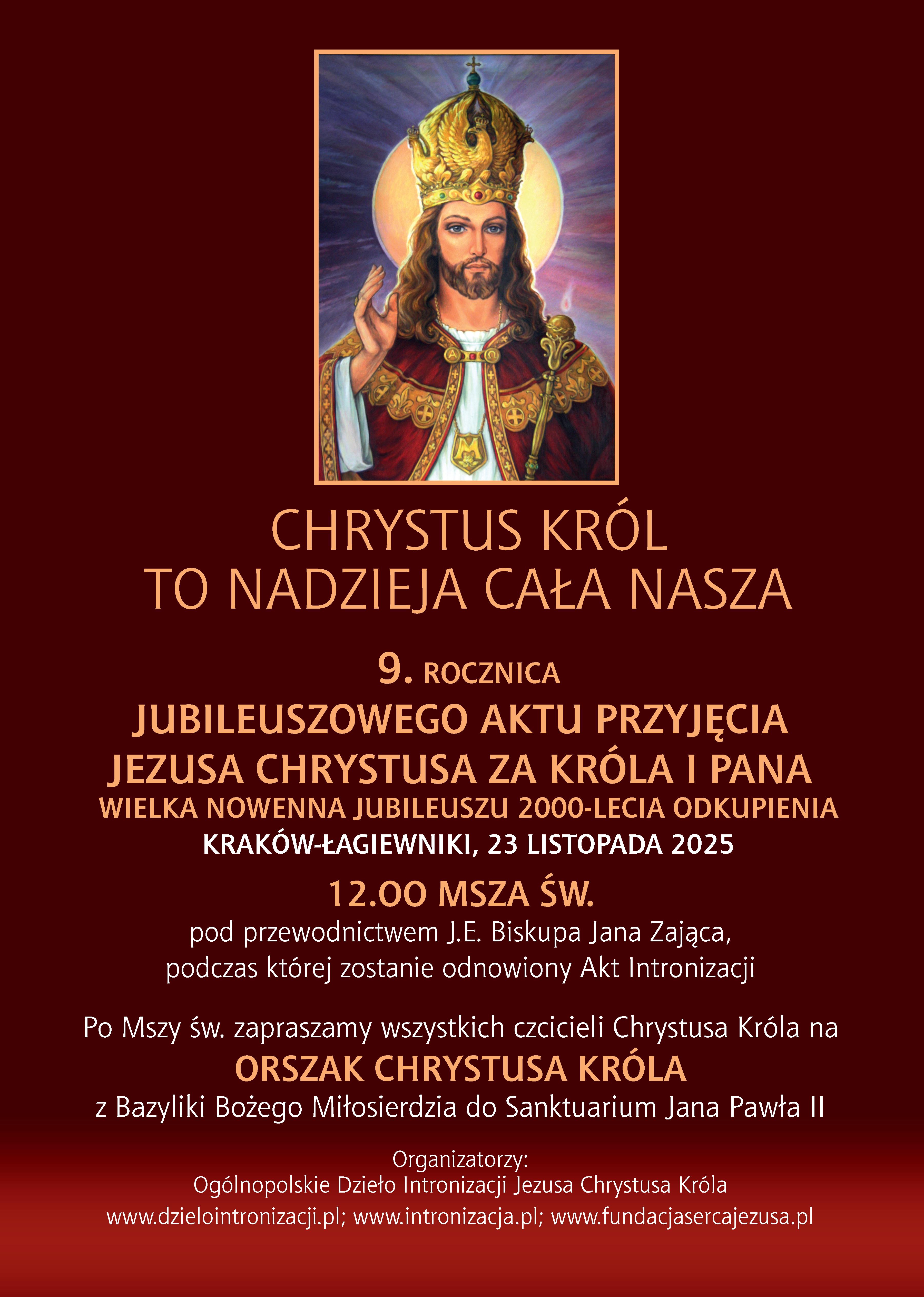 CHRYSTUS KRÓL
TO NADZIEJA CAŁA NASZA

9. ROCZNICA
JUBILEUSZOWEGO AKTU PRZYJĘCIA
JEZUSA CHRYSTUSA ZA KRÓLA I PANA
WIELKA NOWENNA JUBILEUSZU 2000-LECIA ODKUPIENIA
KRAKÓW-ŁAGIEWNIKI, 23 LISTOPADA 2025

12.00 MSZA ŚW.
pod przewodnictwem J.E. Biskupa Jana Zająca,
podczas której zostanie odnowiony Akt Intronizacji

Po Mszy św. zapraszamy wszystkich czcicieli Chrystusa Króla na
ORSZAK CHRYSTUSA KRÓLA
z Bazyliki Bożego Miłosierdzia do Sanktuarium Jana Pawła II

Organizatorzy:
Ogólnopolskie Dzieło Intronizacji Jezusa Chrystusa Króla
www.dzielointronizacji.pl; www.intronizacja.pl; www.fundacjasercajezusa.pl